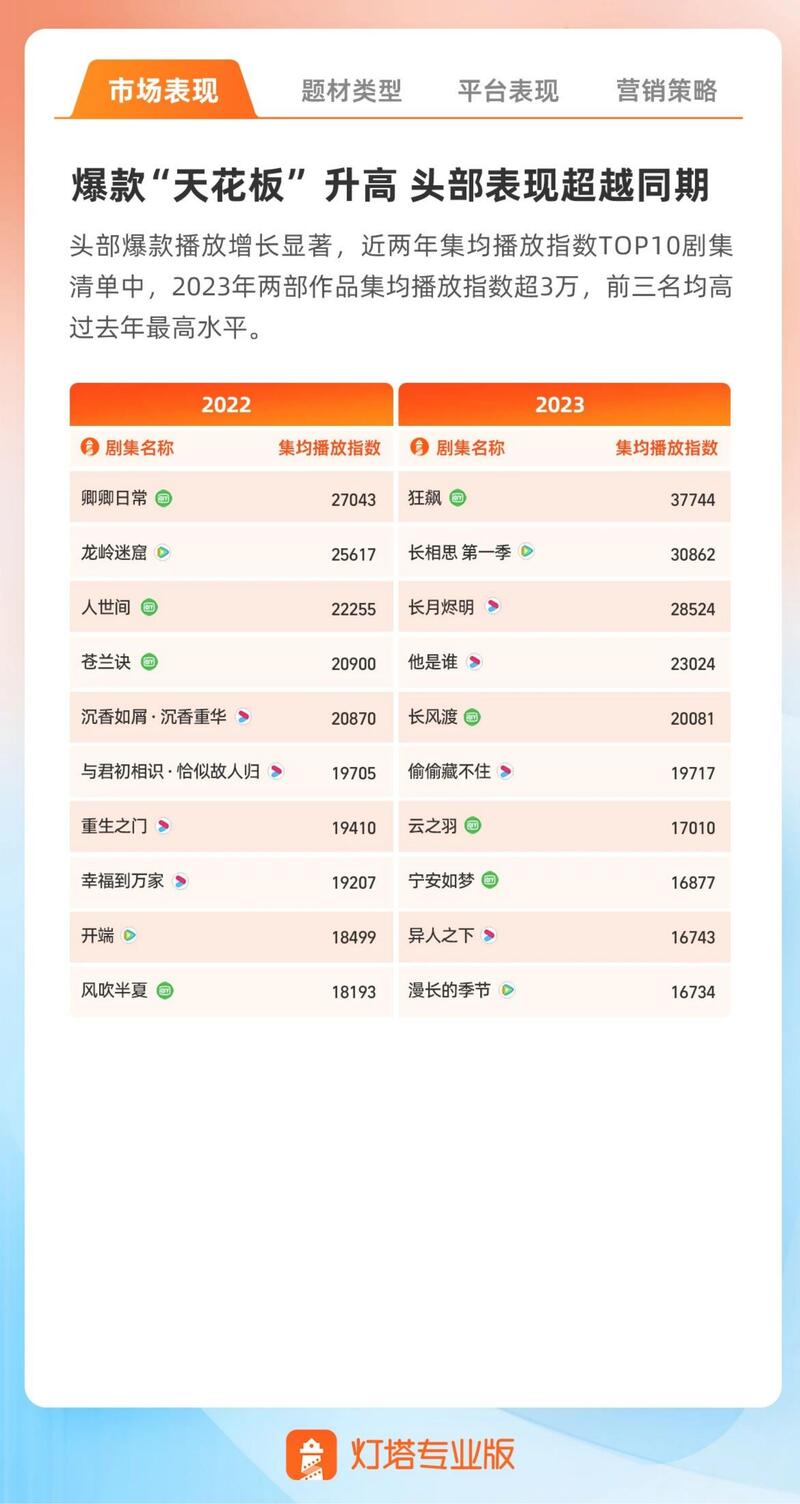 市场表现 题材类型 平台表现 营销策略

爆款“天花板”升高 头部表现超越同期

头部爆款播放增长显著，近两年集均播放指数TOP10剧集清单中，2023年两部作品集均播放指数超3万，前三名均高过去年最高水平。

2022

| 剧集名称 | 集均播放指数 |
|---|---|
| 卿卿日常 | 27043 |
| 龙岭迷窟 | 25617 |
| 人世间 | 22255 |
| 苍兰诀 | 20900 |
| 沉香如屑·沉香重华 | 20870 |
| 与君初相识·恰似故人归 | 19705 |
| 重生之门 | 19410 |
| 幸福到万家 | 19207 |
| 开端 | 18499 |
| 风吹半夏 | 18193 |

2023

| 剧集名称 | 集均播放指数 |
|---|---|
| 狂飙 | 37744 |
| 长相思 第一季 | 30862 |
| 长月烬明 | 28524 |
| 他是谁 | 23024 |
| 长风渡 | 20081 |
| 偷偷藏不住 | 19717 |
| 云之羽 | 17010 |
| 宁安如梦 | 16877 |
| 异人之下 | 16743 |
| 漫长的季节 | 16734 |

灯塔专业版